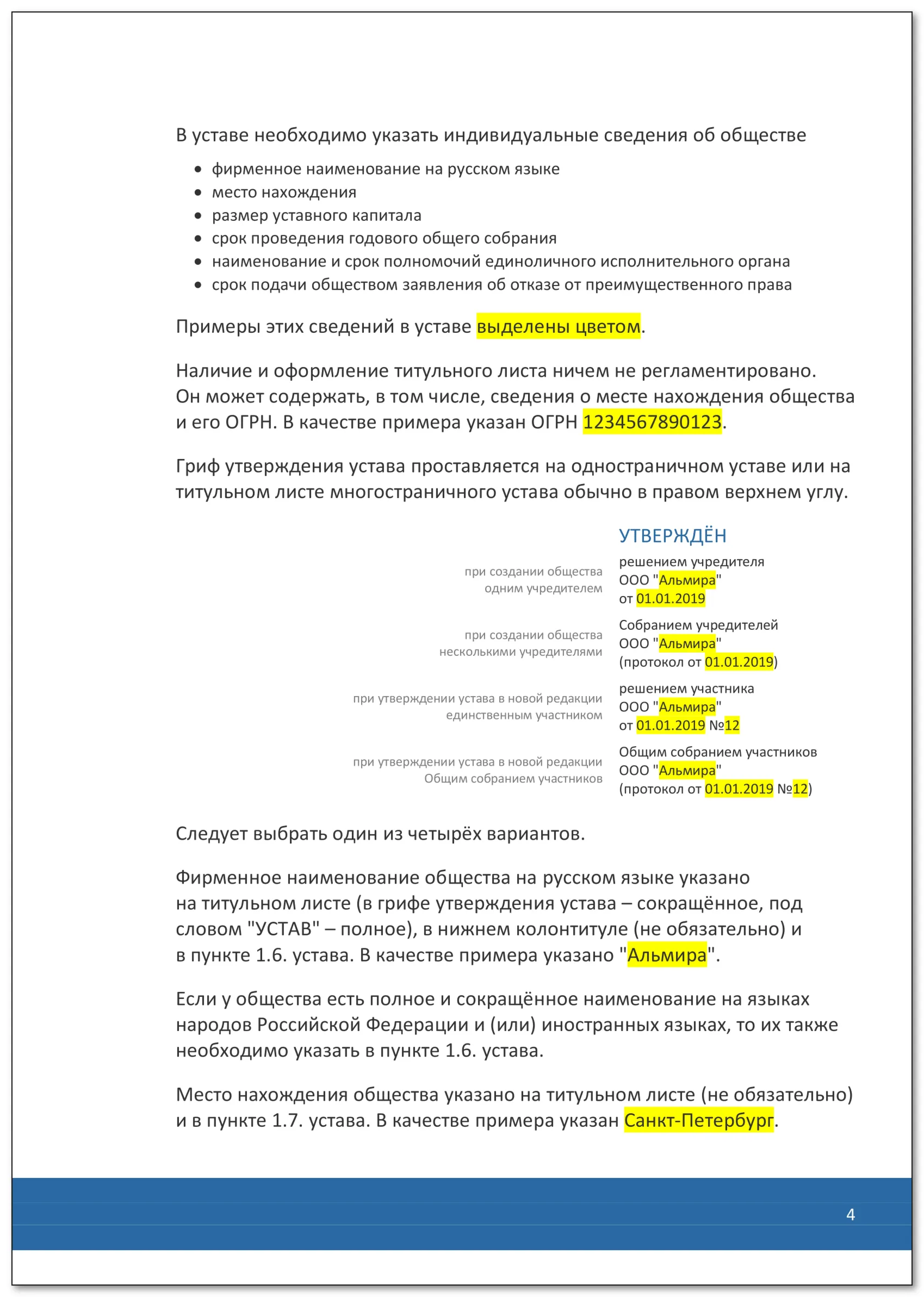 В уставе необходимо указать индивидуальные сведения об обществе

• фирменное наименование на русском языке
• место нахождения
• размер уставного капитала
• срок проведения годового общего собрания
• наименование и срок полномочий единоличного исполнительного органа
• срок подачи обществом заявления об отказе от преимущественного права

Примеры этих сведений в уставе выделены цветом.

Наличие и оформление титульного листа ничем не регламентировано. Он может содержать, в том числе, сведения о месте нахождения общества и его ОГРН. В качестве примера указан ОГРН 1234567890123.

Гриф утверждения устава проставляется на одностраничном уставе или на титульном листе многостраничного устава обычно в правом верхнем углу.

УТВЕРЖДЁН

при создании общества
одним учредителем

решением учредителя
ООО "Альмира"
от 01.01.2019

при создании общества
несколькими учредителями

Собранием учредителей
ООО "Альмира"
(протокол от 01.01.2019)

при утверждении устава в новой редакции
единственным участником

решением участника
ООО "Альмира"
от 01.01.2019 №12

при утверждении устава в новой редакции
Общим собранием участников

Общим собранием участников
ООО "Альмира"
(протокол от 01.01.2019 №12)

Следует выбрать один из четырёх вариантов.

Фирменное наименование общества на русском языке указано на титульном листе (в грифе утверждения устава – сокращённое, под словом "УСТАВ" – полное), в нижнем колонтитуле (не обязательно) и в пункте 1.6. устава. В качестве примера указано "Альмира".

Если у общества есть полное и сокращённое наименование на языках народов Российской Федерации и (или) иностранных языках, то их также необходимо указать в пункте 1.6. устава.

Место нахождения общества указано на титульном листе (не обязательно) и в пункте 1.7. устава. В качестве примера указан Санкт-Петербург.

4